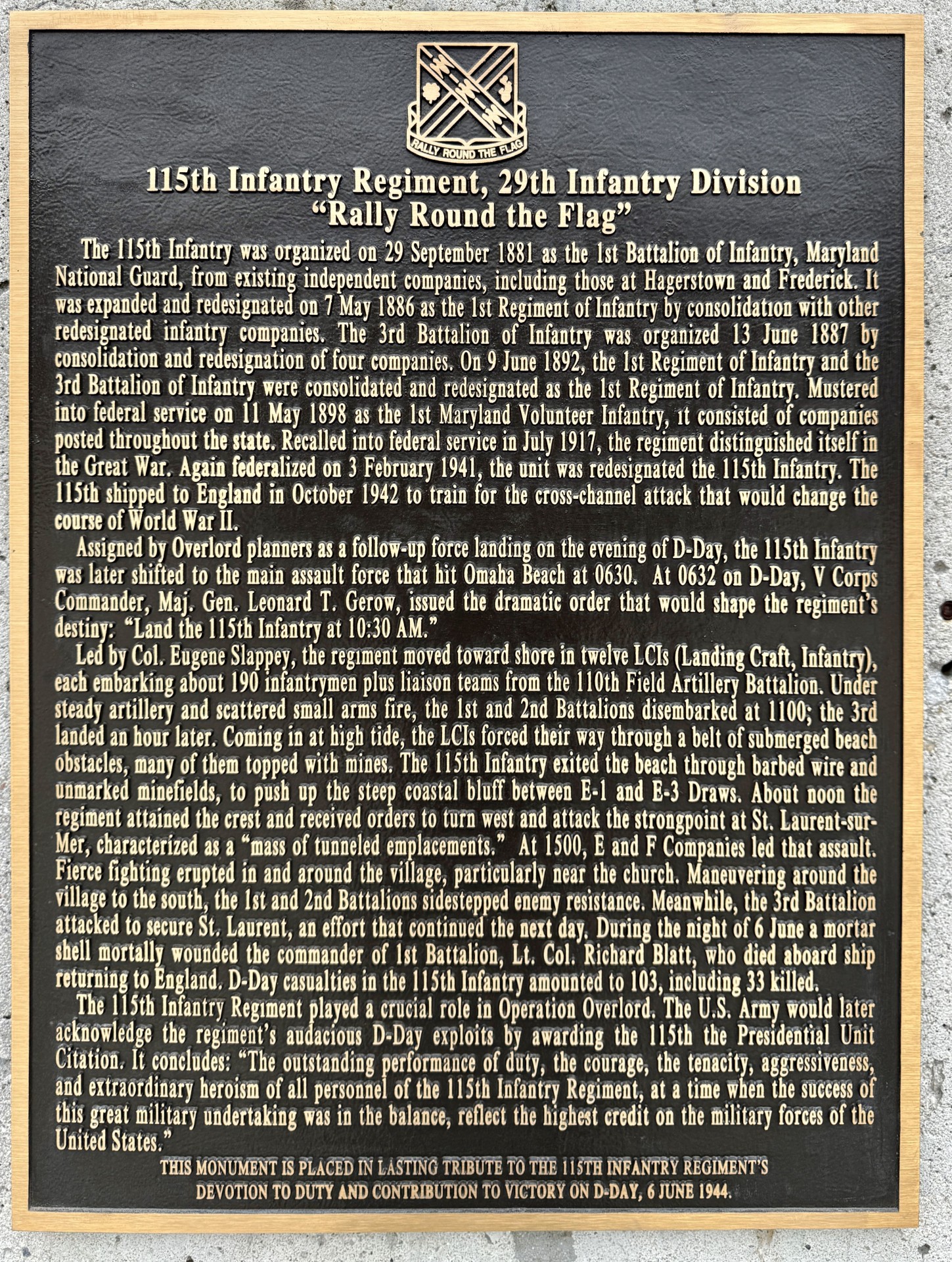 RALLY ROUND THE FLAG

115th Infantry Regiment, 29th Infantry Division
"Rally Round the Flag"

The 115th Infantry was organized on 29 September 1881 as the 1st Battalion of Infantry, Maryland National Guard, from existing independent companies, including those at Hagerstown and Frederick. It was expanded and redesignated on 7 May 1886 as the 1st Regiment of Infantry by consolidation with other redesignated infantry companies. The 3rd Battalion of Infantry was organized 13 June 1887 by consolidation and redesignation of four companies. On 9 June 1892, the 1st Regiment of Infantry and the 3rd Battalion of Infantry were consolidated and redesignated as the 1st Regiment of Infantry. Mustered into federal service on 11 May 1898 as the 1st Maryland Volunteer Infantry, it consisted of companies posted throughout the state. Recalled into federal service in July 1917, the regiment distinguished itself in the Great War. Again federalized on 3 February 1941, the unit was redesignated the 115th Infantry. The 115th shipped to England in October 1942 to train for the cross-channel attack that would change the course of World War II.

Assigned by Overlord planners as a follow-up force landing on the evening of D-Day, the 115th Infantry was later shifted to the main assault force that hit Omaha Beach at 0630. At 0632 on D-Day, V Corps Commander, Maj. Gen. Leonard T. Gerow, issued the dramatic order that would shape the regiment's destiny: "Land the 115th Infantry at 10:30 AM."

Led by Col. Eugene Slappey, the regiment moved toward shore in twelve LCIs (Landing Craft, Infantry), each embarking about 190 infantrymen plus liaison teams from the 110th Field Artillery Battalion. Under steady artillery and scattered small arms fire, the 1st and 2nd Battalions disembarked at 1100; the 3rd landed an hour later. Coming in at high tide, the LCIs forced their way through a belt of submerged beach obstacles, many of them topped with mines. The 115th Infantry exited the beach through barbed wire and unmarked minefields, to push up the steep coastal bluff between E-1 and E-3 Draws. About noon the regiment attained the crest and received orders to turn west and attack the strongpoint at St. Laurent-sur-Mer, characterized as a "mass of tunneled emplacements." At 1500, E and F Companies led that assault. Fierce fighting erupted in and around the village, particularly near the church. Maneuvering around the village to the south, the 1st and 2nd Battalions sidestepped enemy resistance. Meanwhile, the 3rd Battalion attacked to secure St. Laurent, an effort that continued the next day. During the night of 6 June a mortar shell mortally wounded the commander of 1st Battalion, Lt. Col. Richard Blatt, who died aboard ship returning to England. D-Day casualties in the 115th Infantry amounted to 103, including 33 killed.

The 115th Infantry Regiment played a crucial role in Operation Overlord. The U.S. Army would later acknowledge the regiment's audacious D-Day exploits by awarding the 115th the Presidential Unit Citation. It concludes: "The outstanding performance of duty, the courage, the tenacity, aggressiveness, and extraordinary heroism of all personnel of the 115th Infantry Regiment, at a time when the success of this great military undertaking was in the balance, reflect the highest credit on the military forces of the United States."

THIS MONUMENT IS PLACED IN LASTING TRIBUTE TO THE 115TH INFANTRY REGIMENT'S DEVOTION TO DUTY AND CONTRIBUTION TO VICTORY ON D-DAY, 6 JUNE 1944.